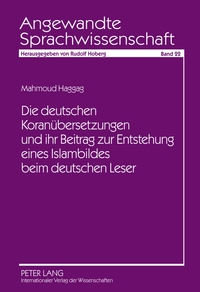 Angewandte Sprachwissenschaft

Herausgegeben von Rudolf Hoberg

Band 22

Mahmoud Haggag

Die deutschen Koranübersetzungen und ihr Beitrag zur Entstehung eines Islambildes beim deutschen Leser

PETER LANG
Internationaler Verlag der Wissenschaften